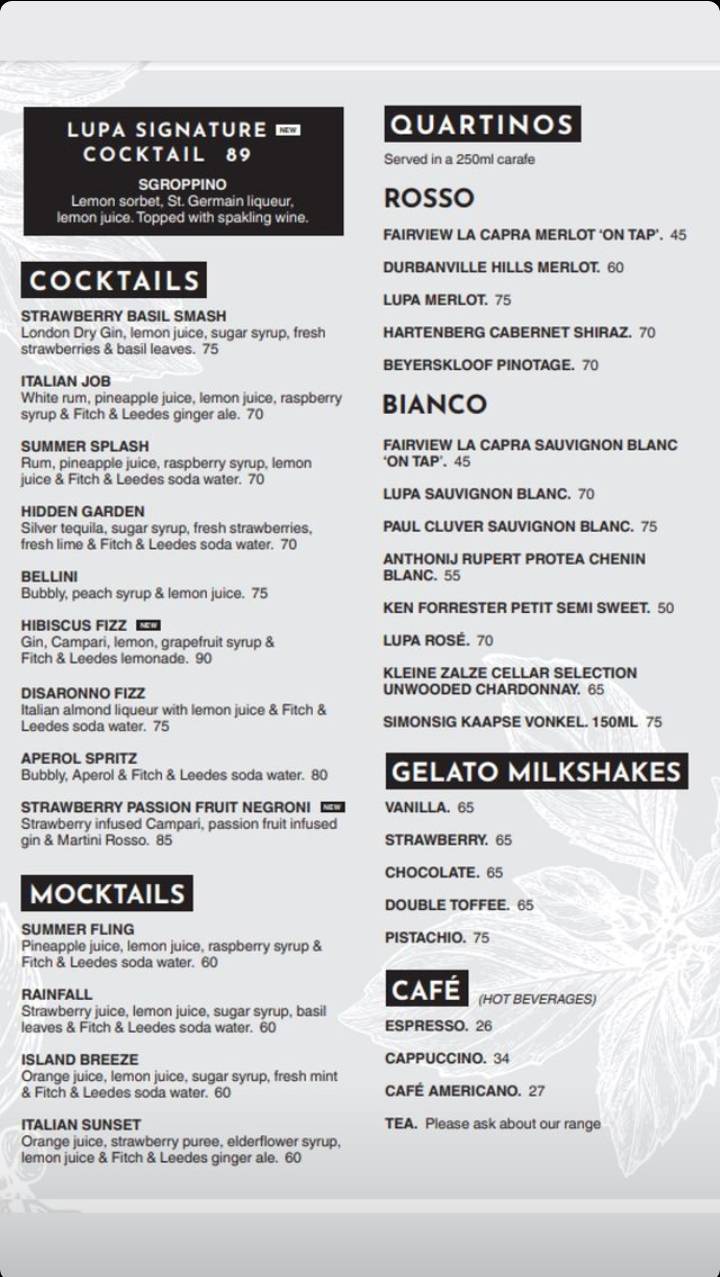 LUPA SIGNATURE NEW COCKTAIL 89

SGROPPINO
Lemon sorbet, St. Germain liqueur, lemon juice. Topped with spakling wine.

COCKTAILS

STRAWBERRY BASIL SMASH
London Dry Gin, lemon juice, sugar syrup, fresh strawberries & basil leaves. 75

ITALIAN JOB
White rum, pineapple juice, lemon juice, raspberry syrup & Fitch & Leedes ginger ale. 70

SUMMER SPLASH
Rum, pineapple juice, raspberry syrup, lemon juice & Fitch & Leedes soda water. 70

HIDDEN GARDEN
Silver tequila, sugar syrup, fresh strawberries, fresh lime & Fitch & Leedes soda water. 70

BELLINI
Bubbly, peach syrup & lemon juice. 75

HIBISCUS FIZZ NEW
Gin, Campari, lemon, grapefruit syrup & Fitch & Leedes lemonade. 90

DISARONNO FIZZ
Italian almond liqueur with lemon juice & Fitch & Leedes soda water. 75

APEROL SPRITZ
Bubbly, Aperol & Fitch & Leedes soda water. 80

STRAWBERRY PASSION FRUIT NEGRONI NEW
Strawberry infused Campari, passion fruit infused gin & Martini Rosso. 85

MOCKTAILS

SUMMER FLING
Pineapple juice, lemon juice, raspberry syrup & Fitch & Leedes soda water. 60

RAINFALL
Strawberry juice, lemon juice, sugar syrup, basil leaves & Fitch & Leedes soda water. 60

ISLAND BREEZE
Orange juice, lemon juice, sugar syrup, fresh mint & Fitch & Leedes soda water. 60

ITALIAN SUNSET
Orange juice, strawberry puree, elderflower syrup, lemon juice & Fitch & Leedes ginger ale. 60

QUARTINOS
Served in a 250ml carafe

ROSSO
FAIRVIEW LA CAPRA MERLOT 'ON TAP'. 45
DURBANVILLE HILLS MERLOT. 60
LUPA MERLOT. 75
HARTENBERG CABERNET SHIRAZ. 70
BEYERSKLOOF PINOTAGE. 70

BIANCO
FAIRVIEW LA CAPRA SAUVIGNON BLANC 'ON TAP'. 45
LUPA SAUVIGNON BLANC. 70
PAUL CLUVER SAUVIGNON BLANC. 75
ANTHONIJ RUPERT PROTEA CHENIN BLANC. 55
KEN FORRESTER PETIT SEMI SWEET. 50
LUPA ROSÉ. 70
KLEINE ZALZE CELLAR SELECTION UNWOODED CHARDONNAY. 65
SIMONSIG KAAPSE VONKEL. 150ML 75

GELATO MILKSHAKES
VANILLA. 65
STRAWBERRY. 65
CHOCOLATE. 65
DOUBLE TOFFEE. 65
PISTACHIO. 75

CAFÉ (HOT BEVERAGES)
ESPRESSO. 26
CAPPUCCINO. 34
CAFÉ AMERICANO. 27
TEA. Please ask about our range